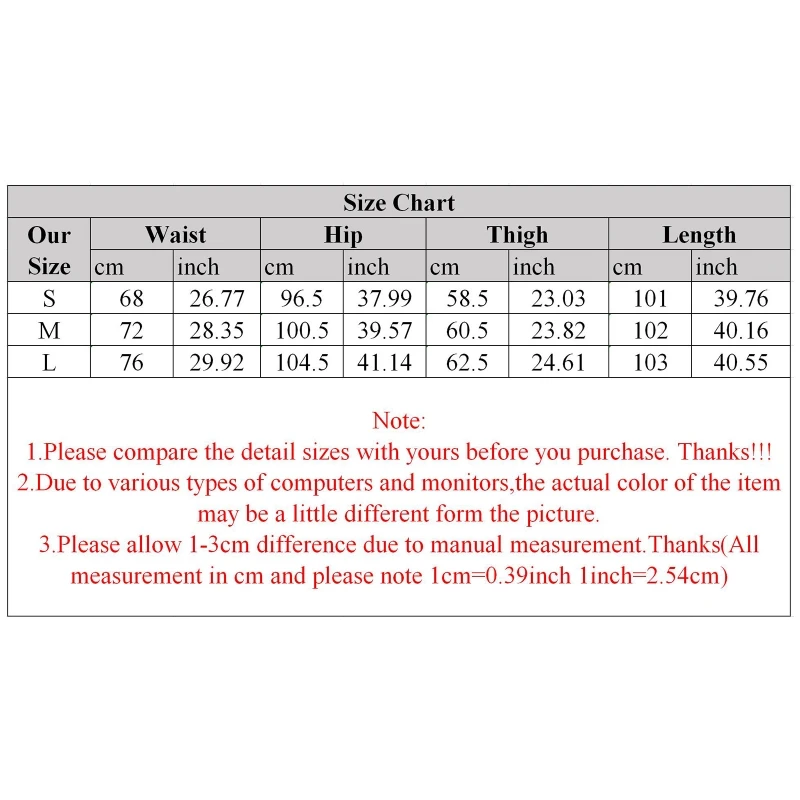 Size Chart

| Our Size | Waist cm | Waist inch | Hip cm | Hip inch | Thigh cm | Thigh inch | Length cm | Length inch |
|---|---|---|---|---|---|---|---|---|
| S | 68 | 26.77 | 96.5 | 37.99 | 58.5 | 23.03 | 101 | 39.76 |
| M | 72 | 28.35 | 100.5 | 39.57 | 60.5 | 23.82 | 102 | 40.16 |
| L | 76 | 29.92 | 104.5 | 41.14 | 62.5 | 24.61 | 103 | 40.55 |

Note:
1.Please compare the detail sizes with yours before you purchase. Thanks!!!
2.Due to various types of computers and monitors,the actual color of the item may be a little different form the picture.
3.Please allow 1-3cm difference due to manual measurement.Thanks(All measurement in cm and please note 1cm=0.39inch 1inch=2.54cm)